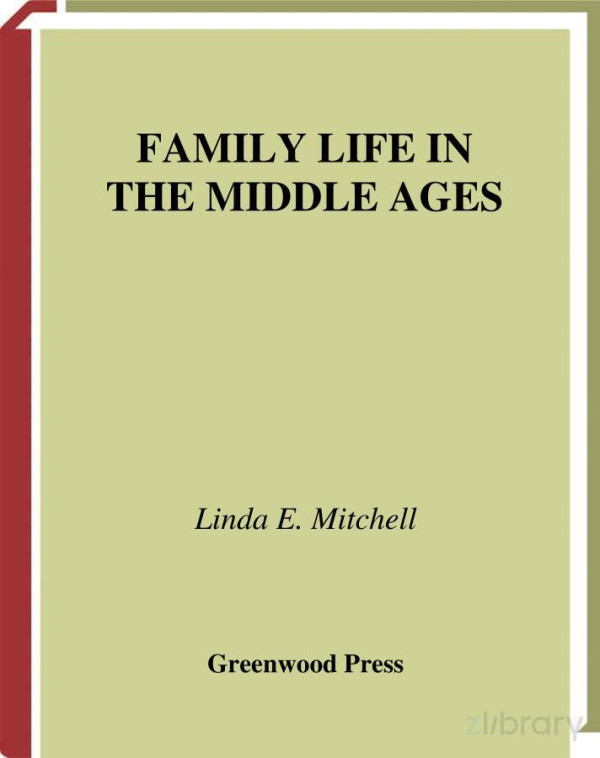 FAMILY LIFE IN THE MIDDLE AGES

Linda E. Mitchell

Greenwood Press

zlibrary